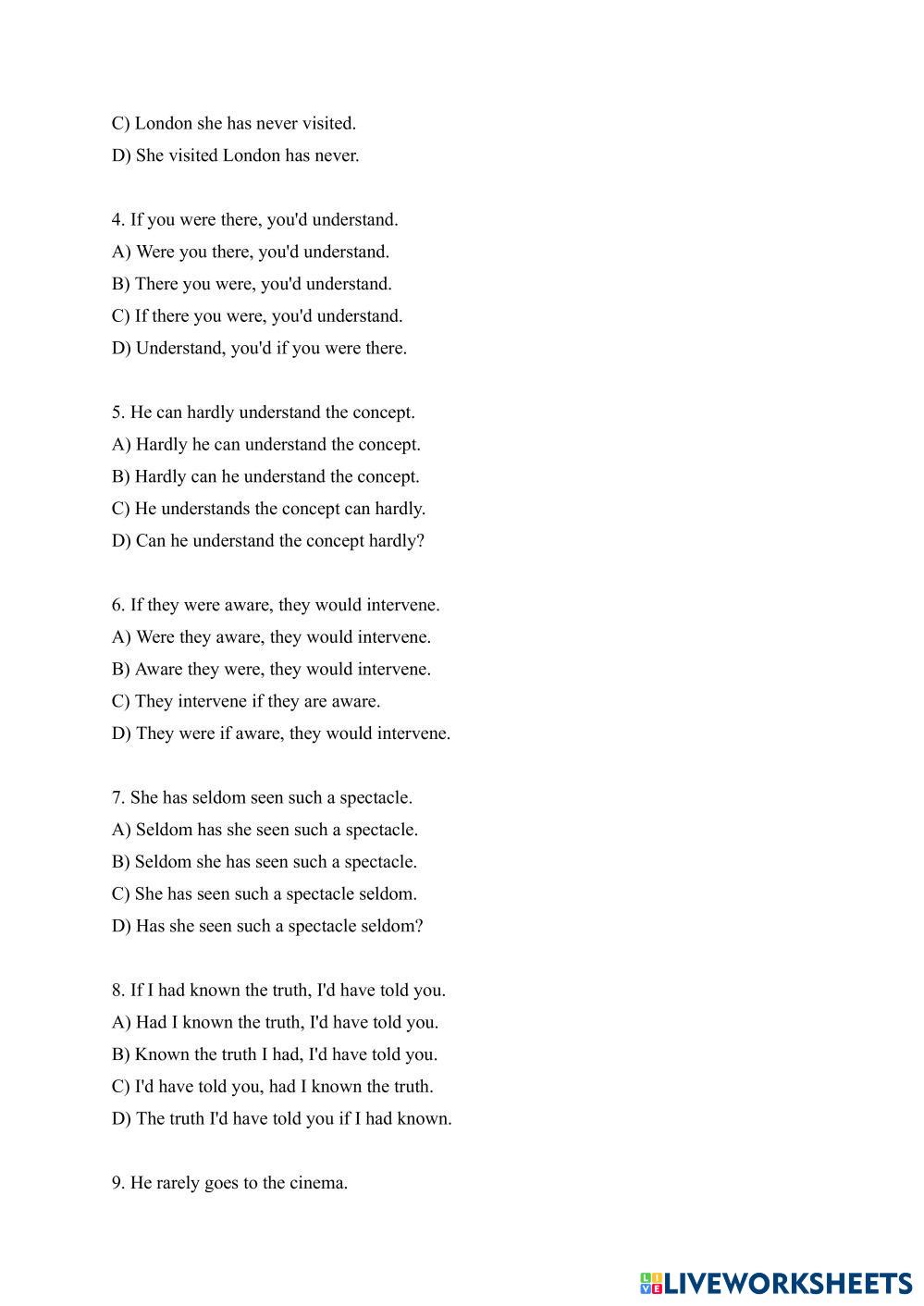 C) London she has never visited.
D) She visited London has never.

4. If you were there, you'd understand.
A) Were you there, you'd understand.
B) There you were, you'd understand.
C) If there you were, you'd understand.
D) Understand, you'd if you were there.

5. He can hardly understand the concept.
A) Hardly he can understand the concept.
B) Hardly can he understand the concept.
C) He understands the concept can hardly.
D) Can he understand the concept hardly?

6. If they were aware, they would intervene.
A) Were they aware, they would intervene.
B) Aware they were, they would intervene.
C) They intervene if they are aware.
D) They were if aware, they would intervene.

7. She has seldom seen such a spectacle.
A) Seldom has she seen such a spectacle.
B) Seldom she has seen such a spectacle.
C) She has seen such a spectacle seldom.
D) Has she seen such a spectacle seldom?

8. If I had known the truth, I'd have told you.
A) Had I known the truth, I'd have told you.
B) Known the truth I had, I'd have told you.
C) I'd have told you, had I known the truth.
D) The truth I'd have told you if I had known.

9. He rarely goes to the cinema.

LIVEWORKSHEETS